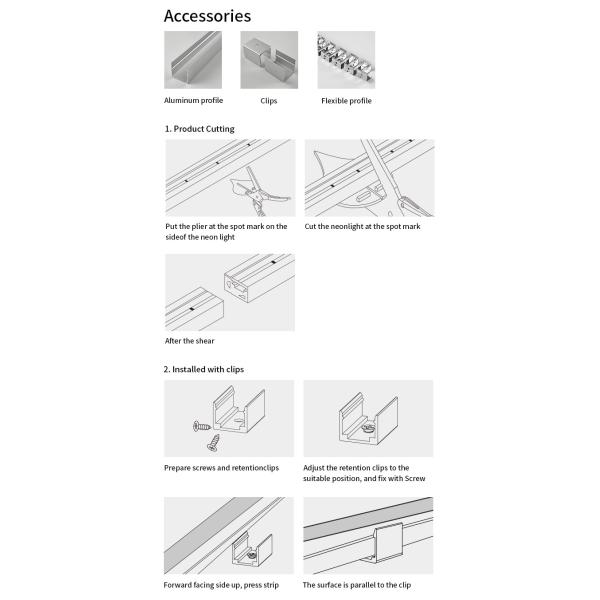 Accessories

Aluminum profile

Clips

Flexible profile

1. Product Cutting

Put the plier at the spot mark on the sideof the neon light

Cut the neonlight at the spot mark

After the shear

2. Installed with clips

Prepare screws and retentionclips

Adjust the retention clips to the suitable position, and fix with Screw

Forward facing side up, press strip

The surface is parallel to the clip